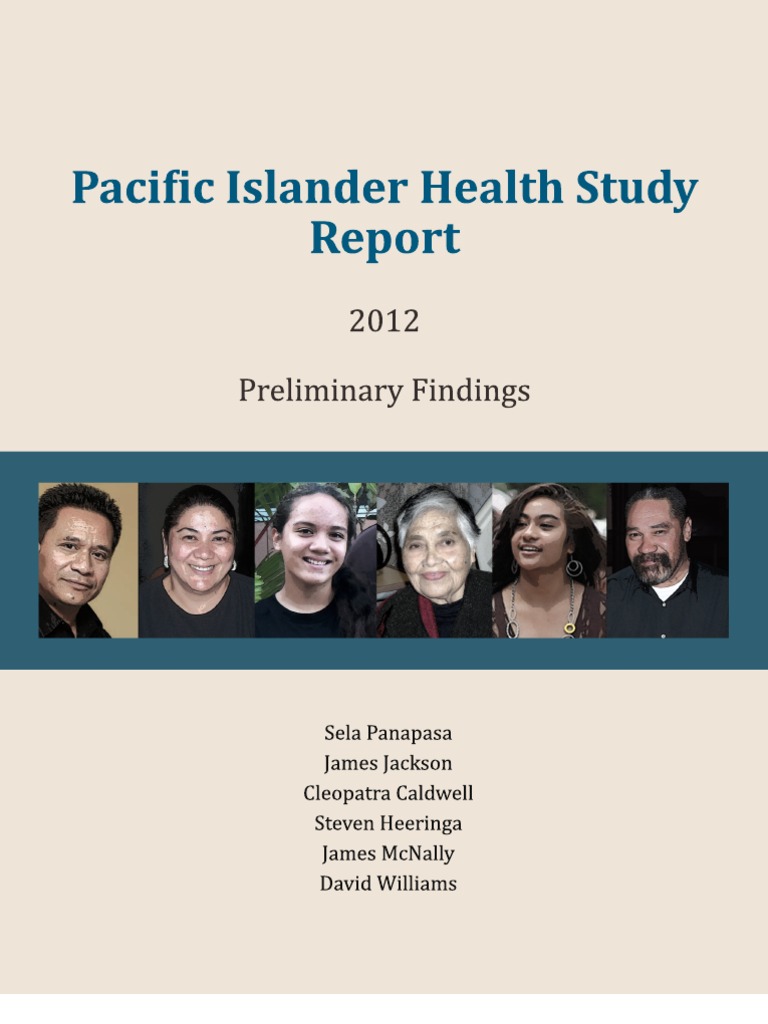 Pacific Islander Health Study Report

2012

Preliminary Findings

Sela Panapasa
James Jackson
Cleopatra Caldwell
Steven Heeringa
James McNally
David Williams